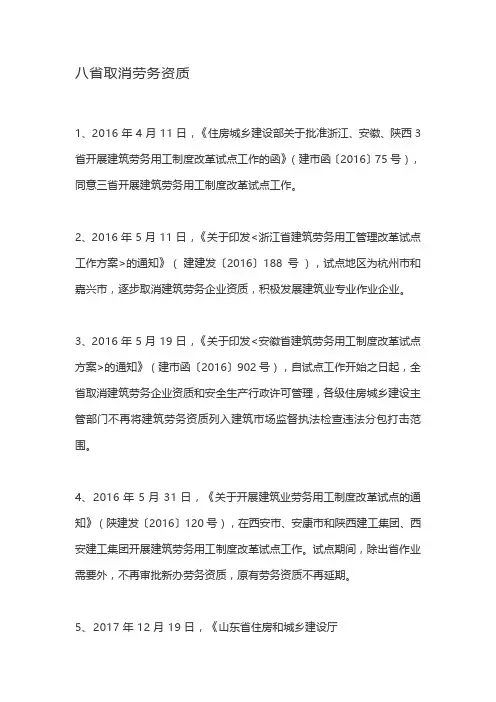 八省取消劳务资质

1、2016 年 4 月 11 日，《住房城乡建设部关于批准浙江、安徽、陕西 3 省开展建筑劳务用工制度改革试点工作的函》（建市函〔2016〕75 号），同意三省开展建筑劳务用工制度改革试点工作。

2、2016 年 5 月 11 日，《关于印发<浙江省建筑劳务用工管理改革试点工作方案>的通知》（建建发〔2016〕188 号），试点地区为杭州市和嘉兴市，逐步取消建筑劳务企业资质，积极发展建筑业专业作业企业。

3、2016 年 5 月 19 日，《关于印发<安徽省建筑劳务用工制度改革试点方案>的通知》（建市函〔2016〕902 号），自试点工作开始之日起，全省取消建筑劳务企业资质和安全生产行政许可管理，各级住房城乡建设主管部门不再将建筑劳务资质列入建筑市场监督执法检查违法分包打击范围。

4、2016 年 5 月 31 日，《关于开展建筑业劳务用工制度改革试点的通知》（陕建发〔2016〕120 号），在西安市、安康市和陕西建工集团、西安建工集团开展建筑劳务用工制度改革试点工作。试点期间，除出省作业需要外，不再审批新办劳务资质，原有劳务资质不再延期。

5、2017 年 12 月 19 日，《山东省住房和城乡建设厅